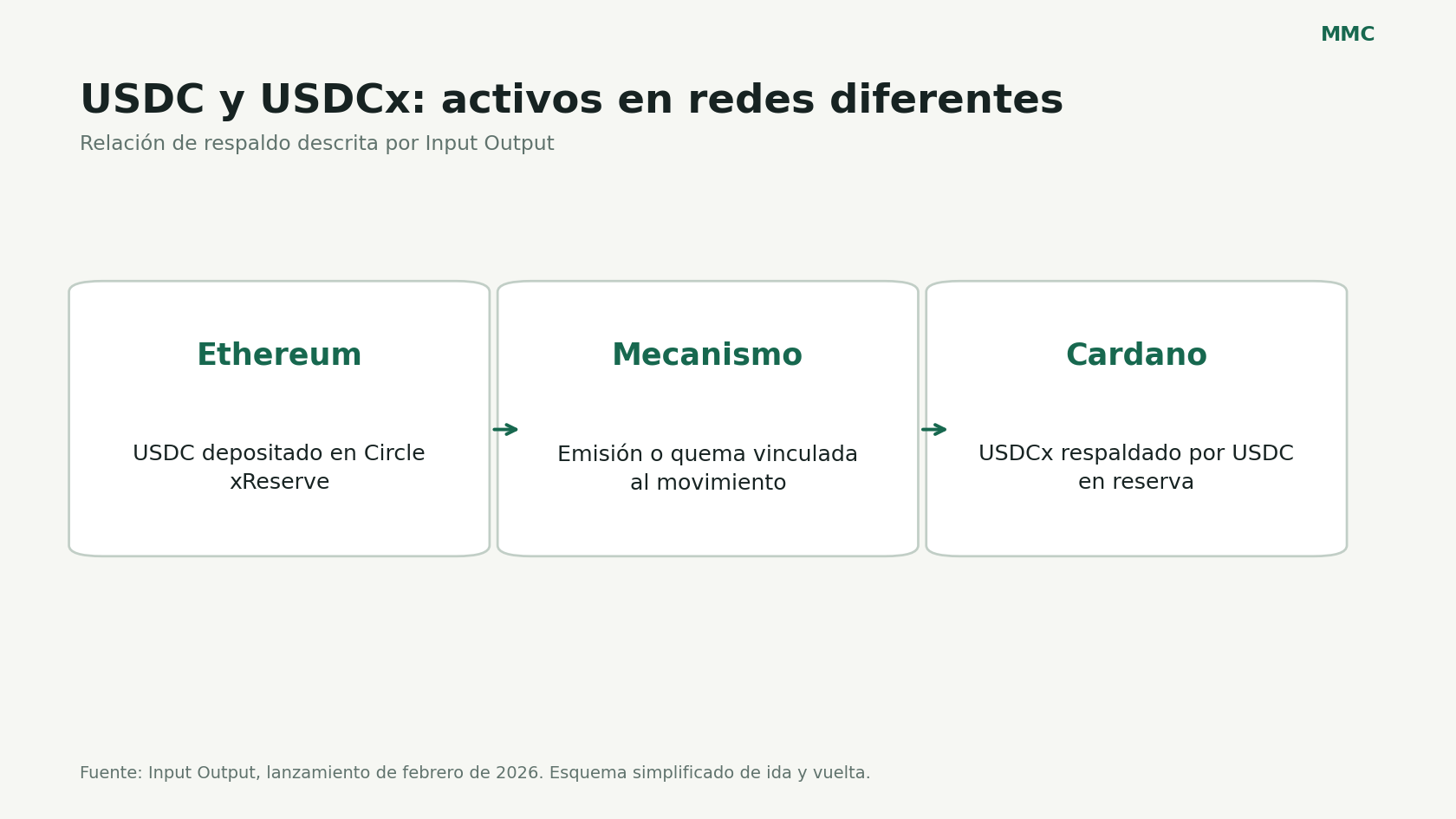 MMC

USDC y USDCx: activos en redes diferentes

Relación de respaldo descrita por Input Output

Ethereum

USDC depositado en Circle xReserve

Mecanismo

Emisión o quema vinculada al movimiento

Cardano

USDCx respaldado por USDC en reserva

Fuente: Input Output, lanzamiento de febrero de 2026. Esquema simplificado de ida y vuelta.